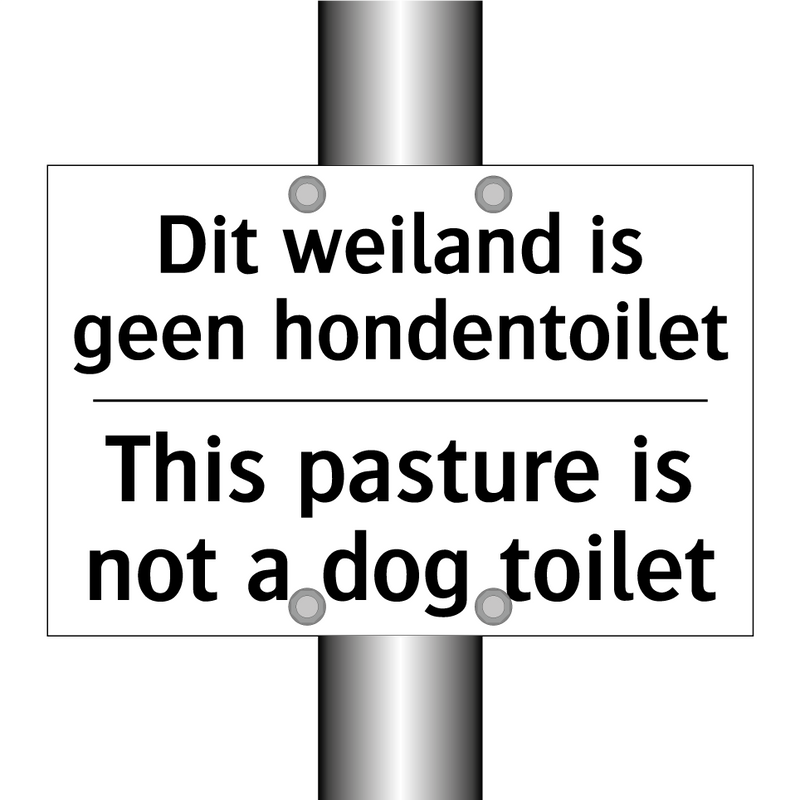 Dit weiland is geen hondentoilet

This pasture is not a dog toilet